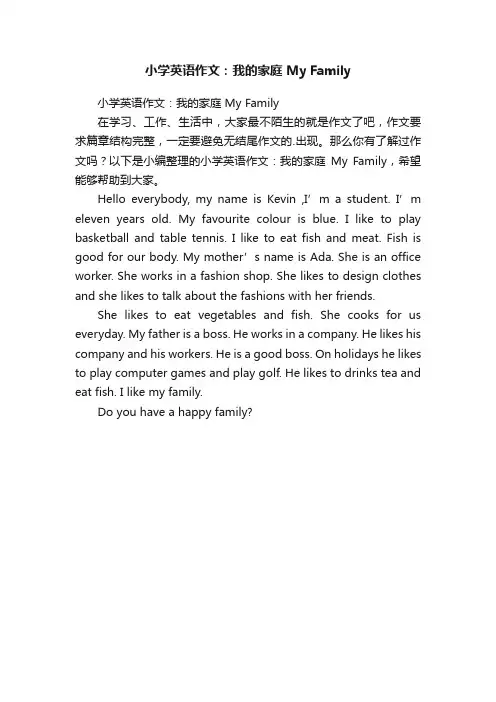 小学英语作文：我的家庭 My Family

小学英语作文：我的家庭 My Family

在学习、工作、生活中，大家最不陌生的就是作文了吧，作文要求篇章结构完整，一定要避免无结尾作文的.出现。那么你有了解过作文吗？以下是小编整理的小学英语作文：我的家庭 My Family，希望能够帮助到大家。

Hello everybody, my name is Kevin ,I’m a student. I’m eleven years old. My favourite colour is blue. I like to play basketball and table tennis. I like to eat fish and meat. Fish is good for our body. My mother’s name is Ada. She is an office worker. She works in a fashion shop. She likes to design clothes and she likes to talk about the fashions with her friends.

She likes to eat vegetables and fish. She cooks for us everyday. My father is a boss. He works in a company. He likes his company and his workers. He is a good boss. On holidays he likes to play computer games and play golf. He likes to drinks tea and eat fish. I like my family.

Do you have a happy family?